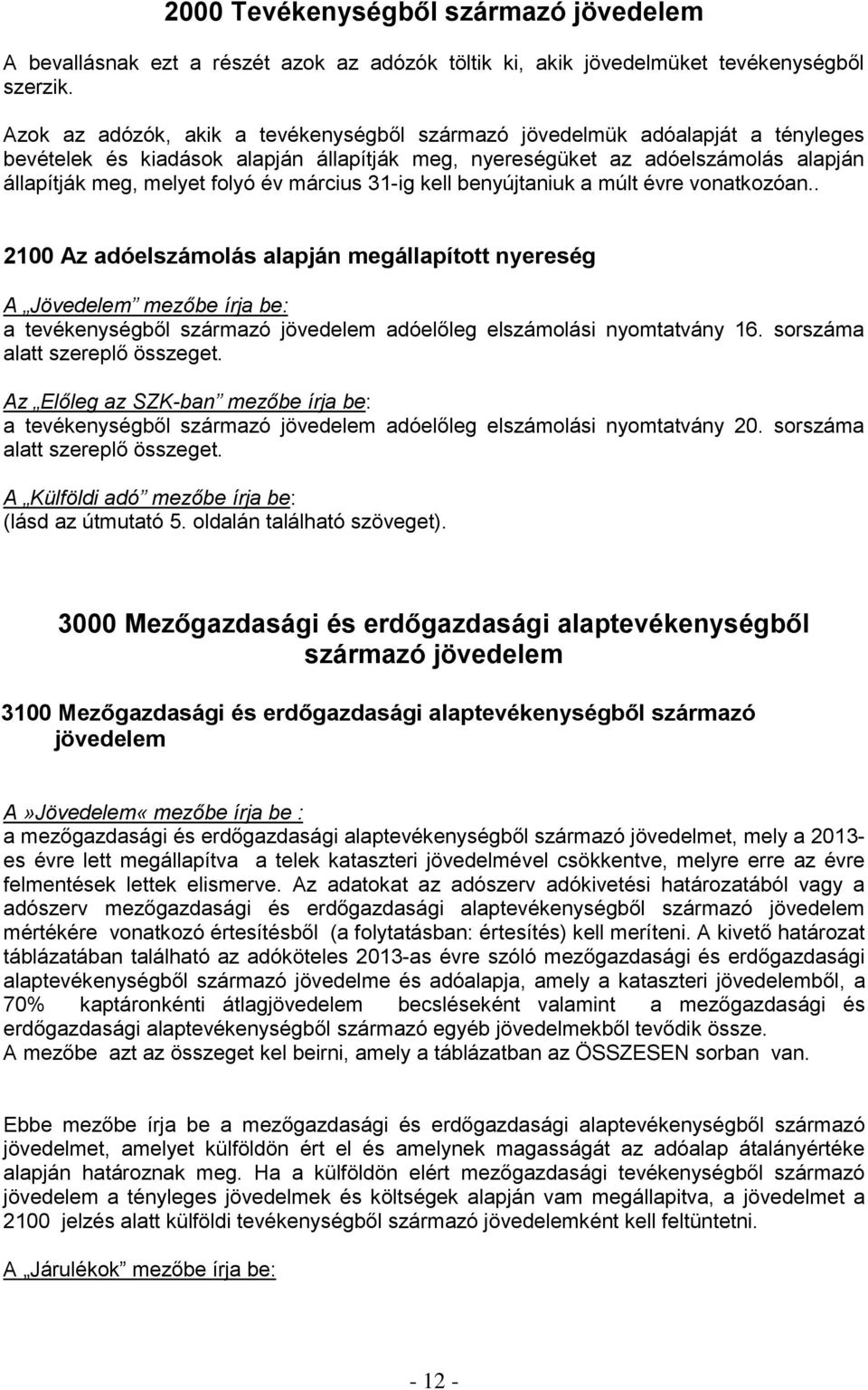 2000 Tevékenységből származó jövedelem

A bevallásnak ezt a részét azok az adózók töltik ki, akik jövedelmüket tevékenységből szerzik.

Azok az adózók, akik a tevékenységből származó jövedelmük adóalapját a tényleges bevételek és kiadások alapján állapítják meg, nyereségüket az adóelszámolás alapján állapítják meg, melyet folyó év március 31-ig kell benyújtaniuk a múlt évre vonatkozóan..

2100 Az adóelszámolás alapján megállapított nyereség

A „Jövedelem” mezőbe írja be:
a tevékenységből származó jövedelem adóelőleg elszámolási nyomtatvány 16. sorszáma alatt szereplő összeget.

Az „Előleg az SZK-ban” mezőbe írja be:
a tevékenységből származó jövedelem adóelőleg elszámolási nyomtatvány 20. sorszáma alatt szereplő összeget.

A „Külföldi adó” mezőbe írja be:
(lásd az útmutató 5. oldalán található szöveget).

3000 Mezőgazdasági és erdőgazdasági alaptevékenységből származó jövedelem

3100 Mezőgazdasági és erdőgazdasági alaptevékenységből származó jövedelem

A»Jövedelem« mezőbe írja be :
a mezőgazdasági és erdőgazdasági alaptevékenységből származó jövedelmet, mely a 2013-es évre lett megállapítva a telek kataszteri jövedelmével csökkentve, melyre erre az évre felmentések lettek elismerve. Az adatokat az adószerv adókivetési határozatából vagy a adószerv mezőgazdasági és erdőgazdasági alaptevékenységből származó jövedelem mértékére vonatkozó értesítésből (a folytatásban: értesítés) kell meríteni. A kivető határozat táblázatában található az adóköteles 2013-as évre szóló mezőgazdasági és erdőgazdasági alaptevékenységből származó jövedelme és adóalapja, amely a kataszteri jövedelemből, a 70% kaptáronkénti átlagjövedelem becsléseként valamint a mezőgazdasági és erdőgazdasági alaptevékenységből származó egyéb jövedelmekből tevődik össze.
A mezőbe azt az összeget kel beirni, amely a táblázatban az ÖSSZESEN sorban van.

Ebbe mezőbe írja be a mezőgazdasági és erdőgazdasági alaptevékenységből származó jövedelmet, amelyet külföldön ért el és amelynek magasságát az adóalap átalányértéke alapján határoznak meg. Ha a külföldön elért mezőgazdasági tevékenységből származó jövedelem a tényleges jövedelmek és költségek alapján vam megállapítva, a jövedelmet a 2100 jelzés alatt külföldi tevékenységből származó jövedelemként kell feltüntetni.

A „Járulékok” mezőbe írja be:

- 12 -